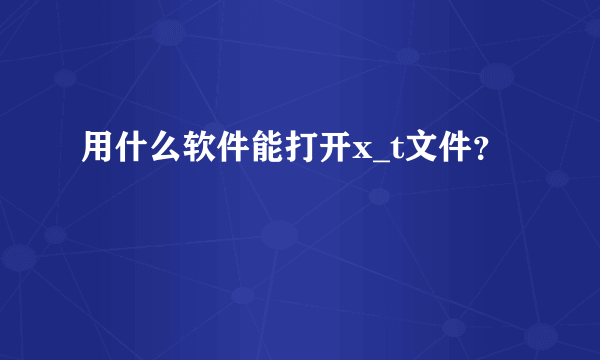 用什么软件能打开x_t文件？